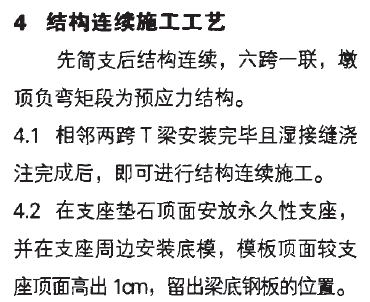 4 结构连续施工工艺

先简支后结构连续，六跨一联，墩顶负弯矩段为预应力结构。

4.1 相邻两跨 T 梁安装完毕且湿接缝浇注完成后，即可进行结构连续施工。

4.2 在支座垫石顶面安放永久性支座，并在支座周边安装底模，模板顶面较支座顶面高出 1cm，留出梁底钢板的位置。